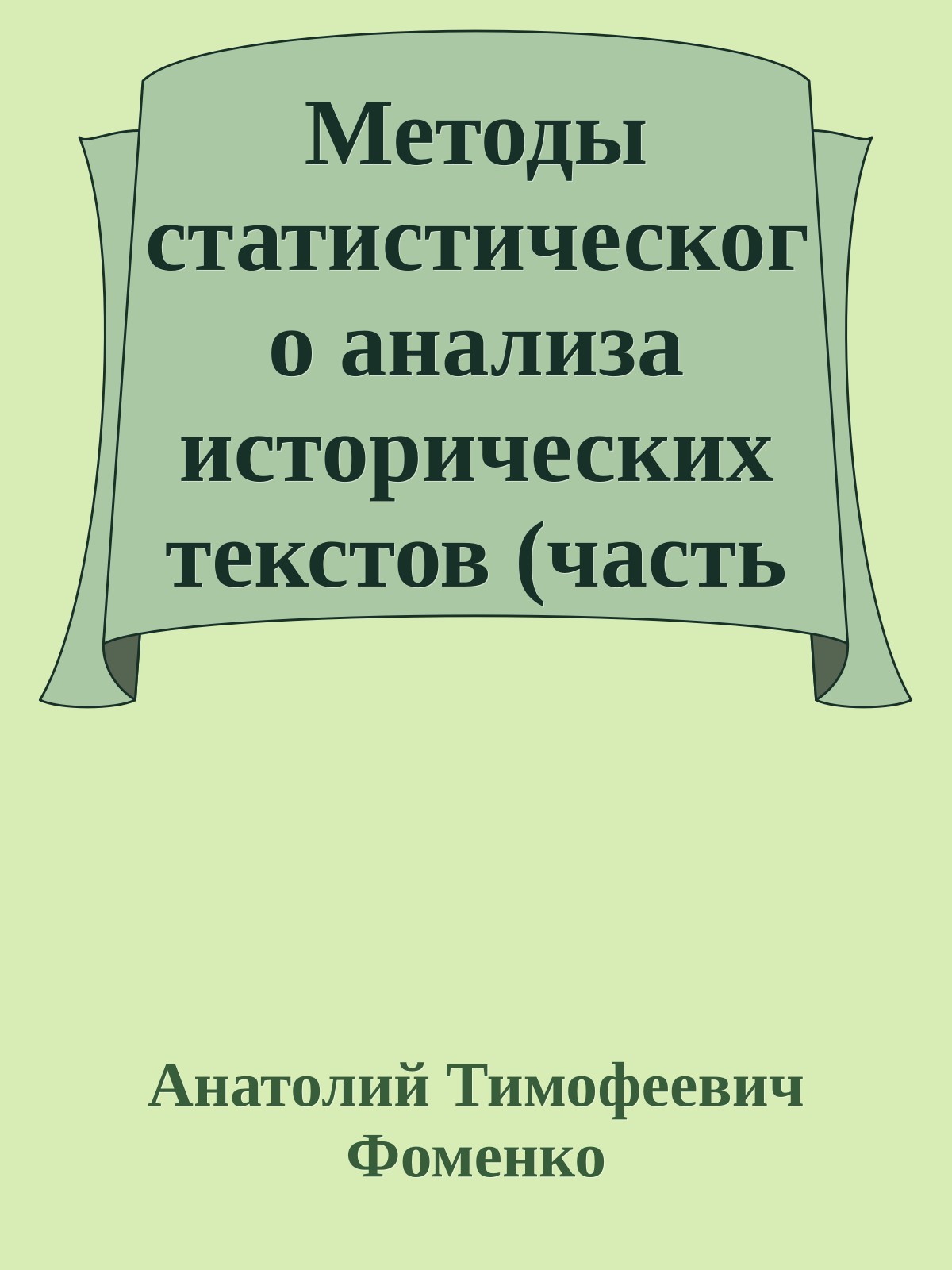 Методы статистического анализа исторических текстов (часть

Анатолий Тимофеевич Фоменко